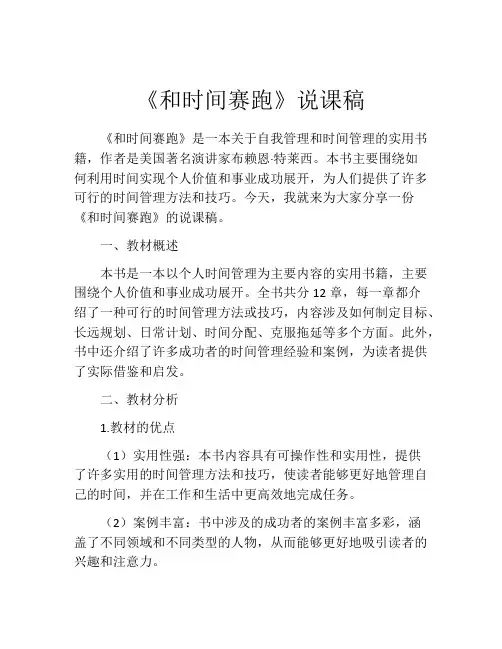 《和时间赛跑》说课稿

《和时间赛跑》是一本关于自我管理和时间管理的实用书籍，作者是美国著名演讲家布赖恩·特莱西。本书主要围绕如何利用时间实现个人价值和事业成功展开，为人们提供了许多可行的时间管理方法和技巧。今天，我就来为大家分享一份《和时间赛跑》的说课稿。

一、教材概述

本书是一本以个人时间管理为主要内容的实用书籍，主要围绕个人价值和事业成功展开。全书共分 12 章，每一章都介绍了一种可行的时间管理方法或技巧，内容涉及如何制定目标、长远规划、日常计划、时间分配、克服拖延等多个方面。此外，书中还介绍了许多成功者的时间管理经验和案例，为读者提供了实际借鉴和启发。

二、教材分析

1.教材的优点

（1）实用性强：本书内容具有可操作性和实用性，提供了许多实用的时间管理方法和技巧，使读者能够更好地管理自己的时间，并在工作和生活中更高效地完成任务。

（2）案例丰富：书中涉及的成功者的案例丰富多彩，涵盖了不同领域和不同类型的人物，从而能够更好地吸引读者的兴趣和注意力。